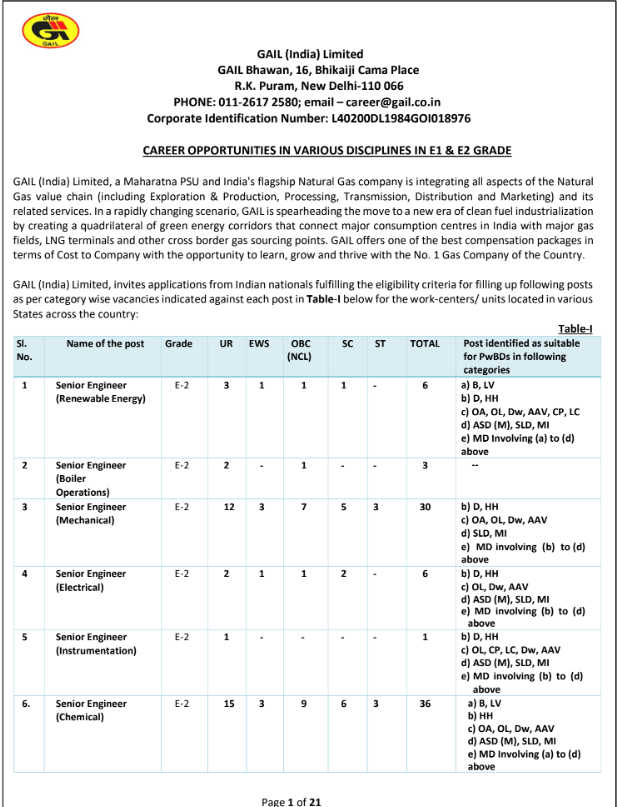 गेल
GAIL

GAIL (India) Limited
GAIL Bhawan, 16, Bhikaiji Cama Place
R.K. Puram, New Delhi-110 066
PHONE: 011-2617 2580; email – career@gail.co.in
Corporate Identification Number: L40200DL1984GOI018976

CAREER OPPORTUNITIES IN VARIOUS DISCIPLINES IN E1 & E2 GRADE

GAIL (India) Limited, a Maharatna PSU and India's flagship Natural Gas company is integrating all aspects of the Natural Gas value chain (including Exploration & Production, Processing, Transmission, Distribution and Marketing) and its related services. In a rapidly changing scenario, GAIL is spearheading the move to a new era of clean fuel industrialization by creating a quadrilateral of green energy corridors that connect major consumption centres in India with major gas fields, LNG terminals and other cross border gas sourcing points. GAIL offers one of the best compensation packages in terms of Cost to Company with the opportunity to learn, grow and thrive with the No. 1 Gas Company of the Country.

GAIL (India) Limited, invites applications from Indian nationals fulfilling the eligibility criteria for filling up following posts as per category wise vacancies indicated against each post in Table-I below for the work-centers/ units located in various States across the country:

Table-I

| Sl. No. | Name of the post | Grade | UR | EWS | OBC (NCL) | SC | ST | TOTAL | Post identified as suitable for PwBDs in following categories |
|---|---|---|---|---|---|---|---|---|---|
| 1 | Senior Engineer (Renewable Energy) | E-2 | 3 | 1 | 1 | 1 | - | 6 | a) B, LV b) D, HH c) OA, OL, Dw, AAV, CP, LC d) ASD (M), SLD, MI e) MD Involving (a) to (d) above |
| 2 | Senior Engineer (Boiler Operations) | E-2 | 2 | - | 1 | - | - | 3 | -- |
| 3 | Senior Engineer (Mechanical) | E-2 | 12 | 3 | 7 | 5 | 3 | 30 | b) D, HH c) OA, OL, Dw, AAV d) SLD, MI e) MD involving (b) to (d) above |
| 4 | Senior Engineer (Electrical) | E-2 | 2 | 1 | 1 | 2 | - | 6 | b) D, HH c) OL, Dw, AAV d) ASD (M), SLD, MI e) MD involving (b) to (d) above |
| 5 | Senior Engineer (Instrumentation) | E-2 | 1 | - | - | - | - | 1 | b) D, HH c) OL, CP, LC, Dw, AAV d) ASD (M), SLD, MI e) MD involving (b) to (d) above |
| 6. | Senior Engineer (Chemical) | E-2 | 15 | 3 | 9 | 6 | 3 | 36 | a) B, LV b) HH c) OA, OL, Dw, AAV d) ASD (M), SLD, MI e) MD Involving (a) to (d) above |

Page 1 of 21